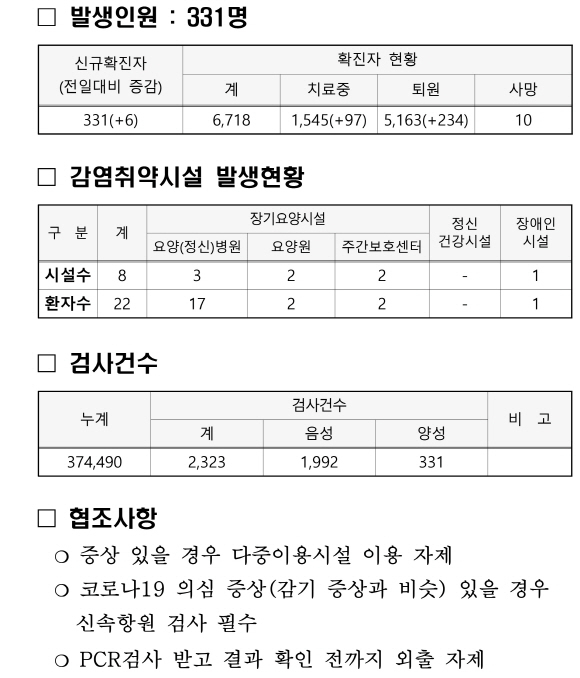 □ 발생인원 : 331명

| 신규확진자 (전일대비 증감) | 확진자 현황 | | | |
|---|---|---|---|---|
| | 계 | 치료중 | 퇴원 | 사망 |
| 331(+6) | 6,718 | 1,545(+97) | 5,163(+234) | 10 |

□ 감염취약시설 발생현황

| 구 분 | 계 | 장기요양시설 | | | 정신 건강시설 | 장애인 시설 |
|---|---|---|---|---|---|---|
| | | 요양(정신)병원 | 요양원 | 주간보호센터 | | |
| 시설수 | 8 | 3 | 2 | 2 | - | 1 |
| 환자수 | 22 | 17 | 2 | 2 | - | 1 |

□ 검사건수

| 누계 | 검사건수 | | | 비 고 |
|---|---|---|---|---|
| | 계 | 음성 | 양성 | |
| 374,490 | 2,323 | 1,992 | 331 | |

□ 협조사항

○ 증상 있을 경우 다중이용시설 이용 자제

○ 코로나19 의심 증상(감기 증상과 비슷) 있을 경우 신속항원 검사 필수

○ PCR검사 받고 결과 확인 전까지 외출 자제